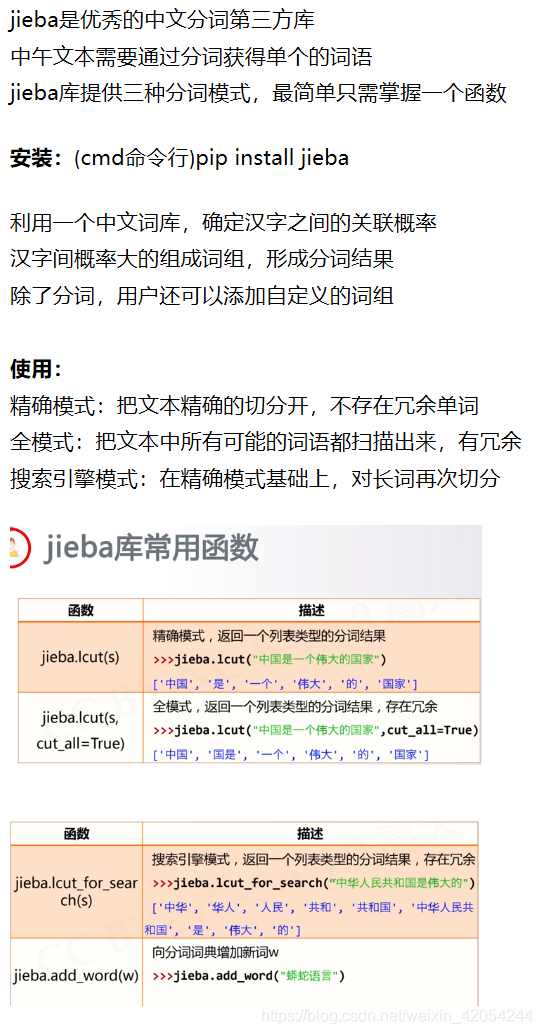 jieba是优秀的中文分词第三方库
中午文本需要通过分词获得单个的词语
jieba库提供三种分词模式，最简单只需掌握一个函数

**安装：**(cmd命令行)pip install jieba

利用一个中文词库，确定汉字之间的关联概率
汉字间概率大的组成词组，形成分词结果
除了分词，用户还可以添加自定义的词组

**使用：**
精确模式：把文本精确的切分开，不存在冗余单词
全模式：把文本中所有可能的词语都扫描出来，有冗余
搜索引擎模式：在精确模式基础上，对长词再次切分

jieba库常用函数

| 函数 | 描述 |
|---|---|
| jieba.lcut(s) | 精确模式，返回一个列表类型的分词结果 >>>jieba.lcut("中国是一个伟大的国家") ['中国', '是', '一个', '伟大', '的', '国家'] |
| jieba.lcut(s, cut_all=True) | 全模式，返回一个列表类型的分词结果，存在冗余 >>>jieba.lcut("中国是一个伟大的国家",cut_all=True) ['中国', '国是', '一个', '伟大', '的', '国家'] |

| 函数 | 描述 |
|---|---|
| jieba.lcut_for_search(s) | 搜索引擎模式，返回一个列表类型的分词结果，存在冗余 >>>jieba.lcut_for_search("中华人民共和国是伟大的") ['中华', '华人', '人民', '共和', '共和国', '中华人民共和国', '是', '伟大', '的'] |
| jieba.add_word(w) | 向分词词典增加新词w >>>jieba.add_word("蟒蛇语言") |

https://blog.csdn.net/weixin_42054244